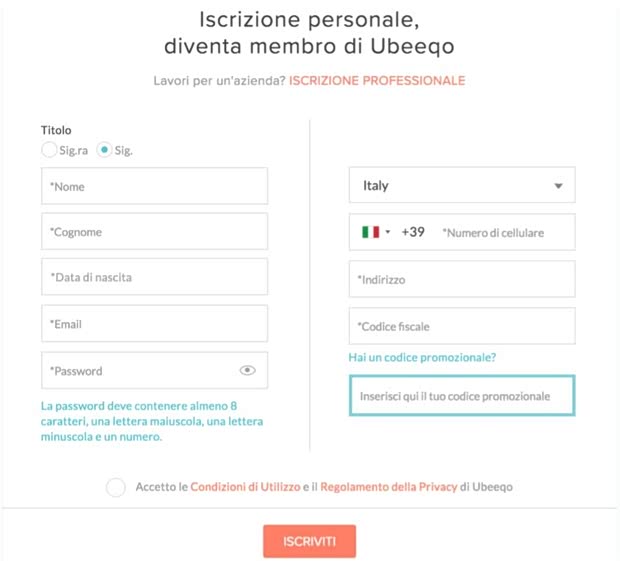 Iscrizione personale,
diventa membro di Ubeeqo

Lavori per un'azienda? ISCRIZIONE PROFESSIONALE

Titolo
Sig.ra Sig.

*Nome

*Cognome

*Data di nascita

*Email

*Password

La password deve contenere almeno 8 caratteri, una lettera maiuscola, una lettera minuscola e un numero.

Italy

+39 *Numero di cellulare

*Indirizzo

*Codice fiscale

Hai un codice promozionale?

Inserisci qui il tuo codice promozionale

Accetto le Condizioni di Utilizzo e il Regolamento della Privacy di Ubeeqo

ISCRIVITI